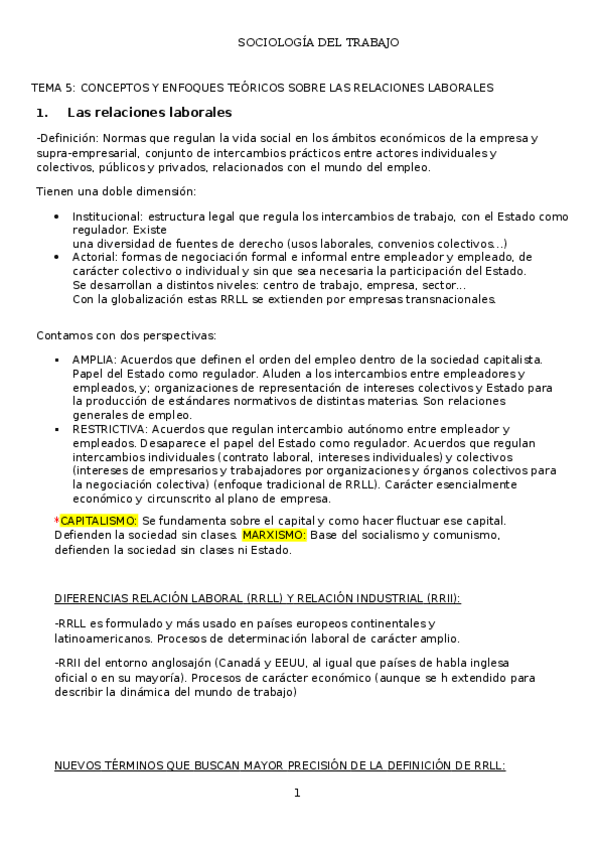 SOCIOLOGÍA DEL TRABAJO

TEMA 5: CONCEPTOS Y ENFOQUES TEÓRICOS SOBRE LAS RELACIONES LABORALES

1. Las relaciones laborales

-Definición: Normas que regulan la vida social en los ámbitos económicos de la empresa y supra-empresarial, conjunto de intercambios prácticos entre actores individuales y colectivos, públicos y privados, relacionados con el mundo del empleo.

Tienen una doble dimensión:

• Institucional: estructura legal que regula los intercambios de trabajo, con el Estado como regulador. Existe una diversidad de fuentes de derecho (usos laborales, convenios colectivos…)
• Actorial: formas de negociación formal e informal entre empleador y empleado, de carácter colectivo o individual y sin que sea necesaria la participación del Estado. Se desarrollan a distintos niveles: centro de trabajo, empresa, sector… Con la globalización estas RRLL se extienden por empresas transnacionales.

Contamos con dos perspectivas:

▪ AMPLIA: Acuerdos que definen el orden del empleo dentro de la sociedad capitalista. Papel del Estado como regulador. Aluden a los intercambios entre empleadores y empleados, y; organizaciones de representación de intereses colectivos y Estado para la producción de estándares normativos de distintas materias. Son relaciones generales de empleo.
▪ RESTRICTIVA: Acuerdos que regulan intercambio autónomo entre empleador y empleados. Desaparece el papel del Estado como regulador. Acuerdos que regulan intercambios individuales (contrato laboral, intereses individuales) y colectivos (intereses de empresarios y trabajadores por organizaciones y órganos colectivos para la negociación colectiva) (enfoque tradicional de RRLL). Carácter esencialmente económico y circunscrito al plano de empresa.

*CAPITALISMO: Se fundamenta sobre el capital y como hacer fluctuar ese capital. Defienden la sociedad sin clases. MARXISMO: Base del socialismo y comunismo, defienden la sociedad sin clases ni Estado.

DIFERENCIAS RELACIÓN LABORAL (RRLL) Y RELACIÓN INDUSTRIAL (RRII):

-RRLL es formulado y más usado en países europeos continentales y latinoamericanos. Procesos de determinación laboral de carácter amplio.

-RRII del entorno anglosajón (Canadá y EEUU, al igual que países de habla inglesa oficial o en su mayoría). Procesos de carácter económico (aunque se h extendido para describir la dinámica del mundo de trabajo)

NUEVOS TÉRMINOS QUE BUSCAN MAYOR PRECISIÓN DE LA DEFINICIÓN DE RRLL:

1